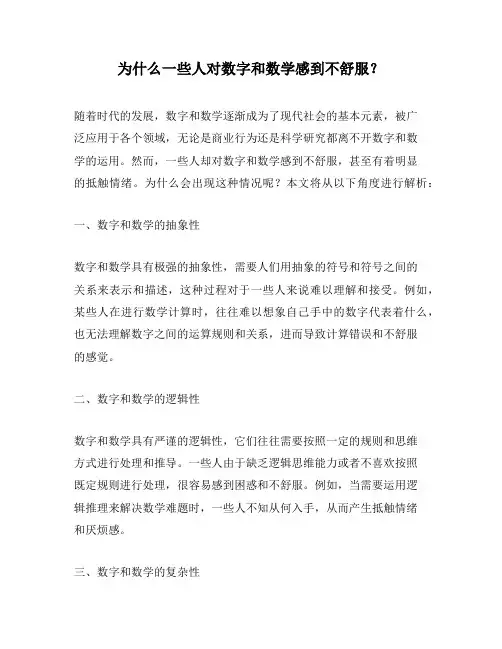 为什么一些人对数字和数学感到不舒服？

随着时代的发展，数字和数学逐渐成为了现代社会的基本元素，被广泛应用于各个领域，无论是商业行为还是科学研究都离不开数字和数学的运用。然而，一些人却对数字和数学感到不舒服，甚至有着明显的抵触情绪。为什么会出现这种情况呢？本文将从以下角度进行解析：

一、数字和数学的抽象性

数字和数学具有极强的抽象性，需要人们用抽象的符号和符号之间的关系来表示和描述，这种过程对于一些人来说难以理解和接受。例如，某些人在进行数学计算时，往往难以想象自己手中的数字代表着什么，也无法理解数字之间的运算规则和关系，进而导致计算错误和不舒服的感觉。

二、数字和数学的逻辑性

数字和数学具有严谨的逻辑性，它们往往需要按照一定的规则和思维方式进行处理和推导。一些人由于缺乏逻辑思维能力或者不喜欢按照既定规则进行处理，很容易感到困惑和不舒服。例如，当需要运用逻辑推理来解决数学难题时，一些人不知从何入手，从而产生抵触情绪和厌烦感。

三、数字和数学的复杂性